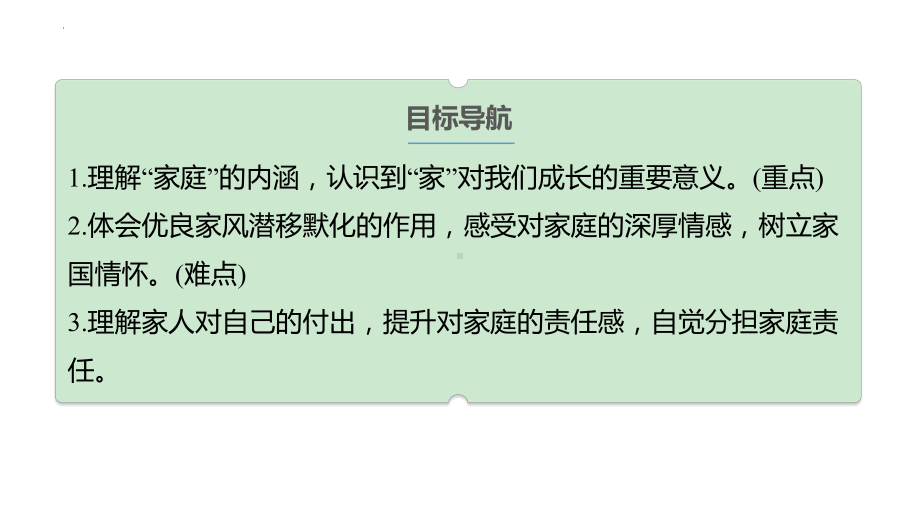 目标导航

1.理解“家庭”的内涵，认识到“家”对我们成长的重要意义。(重点)

2.体会优良家风潜移默化的作用，感受对家庭的深厚情感，树立家国情怀。(难点)

3.理解家人对自己的付出，提升对家庭的责任感，自觉分担家庭责任。